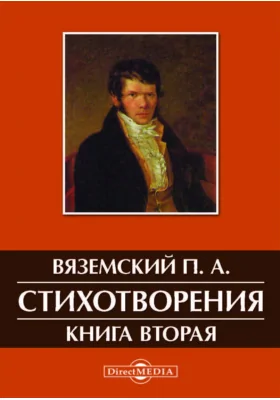 ВЯЗЕМСКИЙ П. А.

СТИХОТВОРЕНИЯ

КНИГА ВТОРАЯ

DirectMEDIA